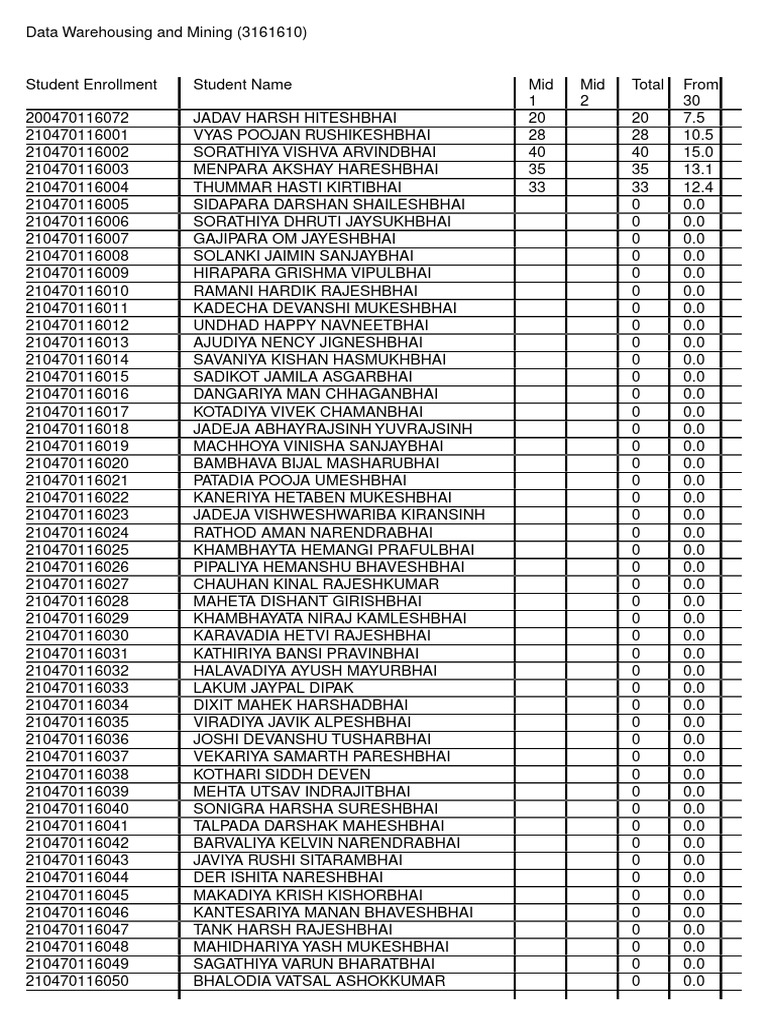 Data Warehousing and Mining (3161610)

| Student Enrollment | Student Name | Mid 1 | Mid 2 | Total | From 30 |
|---|---|---|---|---|---|
| 200470116072 | JADAV HARSH HITESHBHAI | 20 | | 20 | 7.5 |
| 210470116001 | VYAS POOJAN RUSHIKESHBHAI | 28 | | 28 | 10.5 |
| 210470116002 | SORATHIYA VISHVA ARVINDBHAI | 40 | | 40 | 15.0 |
| 210470116003 | MENPARA AKSHAY HARESHBHAI | 35 | | 35 | 13.1 |
| 210470116004 | THUMMAR HASTI KIRTIBHAI | 33 | | 33 | 12.4 |
| 210470116005 | SIDAPARA DARSHAN SHAILESHBHAI | | | 0 | 0.0 |
| 210470116006 | SORATHIYA DHRUTI JAYSUKHBHAI | | | 0 | 0.0 |
| 210470116007 | GAJIPARA OM JAYESHBHAI | | | 0 | 0.0 |
| 210470116008 | SOLANKI JAIMIN SANJAYBHAI | | | 0 | 0.0 |
| 210470116009 | HIRAPARA GRISHMA VIPULBHAI | | | 0 | 0.0 |
| 210470116010 | RAMANI HARDIK RAJESHBHAI | | | 0 | 0.0 |
| 210470116011 | KADECHA DEVANSHI MUKESHBHAI | | | 0 | 0.0 |
| 210470116012 | UNDHAD HAPPY NAVNEETBHAI | | | 0 | 0.0 |
| 210470116013 | AJUDIYA NENCY JIGNESHBHAI | | | 0 | 0.0 |
| 210470116014 | SAVANIYA KISHAN HASMUKHBHAI | | | 0 | 0.0 |
| 210470116015 | SADIKOT JAMILA ASGARBHAI | | | 0 | 0.0 |
| 210470116016 | DANGARIYA MAN CHHAGANBHAI | | | 0 | 0.0 |
| 210470116017 | KOTADIYA VIVEK CHAMANBHAI | | | 0 | 0.0 |
| 210470116018 | JADEJA ABHAYRAJSINH YUVRAJSINH | | | 0 | 0.0 |
| 210470116019 | MACHHOYA VINISHA SANJAYBHAI | | | 0 | 0.0 |
| 210470116020 | BAMBHAVA BIJAL MASHARUBHAI | | | 0 | 0.0 |
| 210470116021 | PATADIA POOJA UMESHBHAI | | | 0 | 0.0 |
| 210470116022 | KANERIYA HETABEN MUKESHBHAI | | | 0 | 0.0 |
| 210470116023 | JADEJA VISHWESHWARIBA KIRANSINH | | | 0 | 0.0 |
| 210470116024 | RATHOD AMAN NARENDRABHAI | | | 0 | 0.0 |
| 210470116025 | KHAMBHAYTA HEMANGI PRAFULBHAI | | | 0 | 0.0 |
| 210470116026 | PIPALIYA HEMANSHU BHAVESHBHAI | | | 0 | 0.0 |
| 210470116027 | CHAUHAN KINAL RAJESHKUMAR | | | 0 | 0.0 |
| 210470116028 | MAHETA DISHANT GIRISHBHAI | | | 0 | 0.0 |
| 210470116029 | KHAMBHAYATA NIRAJ KAMLESHBHAI | | | 0 | 0.0 |
| 210470116030 | KARAVADIA HETVI RAJESHBHAI | | | 0 | 0.0 |
| 210470116031 | KATHIRIYA BANSI PRAVINBHAI | | | 0 | 0.0 |
| 210470116032 | HALAVADIYA AYUSH MAYURBHAI | | | 0 | 0.0 |
| 210470116033 | LAKUM JAYPAL DIPAK | | | 0 | 0.0 |
| 210470116034 | DIXIT MAHEK HARSHADBHAI | | | 0 | 0.0 |
| 210470116035 | VIRADIYA JAVIK ALPESHBHAI | | | 0 | 0.0 |
| 210470116036 | JOSHI DEVANSHU TUSHARBHAI | | | 0 | 0.0 |
| 210470116037 | VEKARIYA SAMARTH PARESHBHAI | | | 0 | 0.0 |
| 210470116038 | KOTHARI SIDDH DEVEN | | | 0 | 0.0 |
| 210470116039 | MEHTA UTSAV INDRAJITBHAI | | | 0 | 0.0 |
| 210470116040 | SONIGRA HARSHA SURESHBHAI | | | 0 | 0.0 |
| 210470116041 | TALPADA DARSHAK MAHESHBHAI | | | 0 | 0.0 |
| 210470116042 | BARVALIYA KELVIN NARENDRABHAI | | | 0 | 0.0 |
| 210470116043 | JAVIYA RUSHI SITARAMBHAI | | | 0 | 0.0 |
| 210470116044 | DER ISHITA NARESHBHAI | | | 0 | 0.0 |
| 210470116045 | MAKADIYA KRISH KISHORBHAI | | | 0 | 0.0 |
| 210470116046 | KANTESARIYA MANAN BHAVESHBHAI | | | 0 | 0.0 |
| 210470116047 | TANK HARSH RAJESHBHAI | | | 0 | 0.0 |
| 210470116048 | MAHIDHARIYA YASH MUKESHBHAI | | | 0 | 0.0 |
| 210470116049 | SAGATHIYA VARUN BHARATBHAI | | | 0 | 0.0 |
| 210470116050 | BHALODIA VATSAL ASHOKKUMAR | | | 0 | 0.0 |